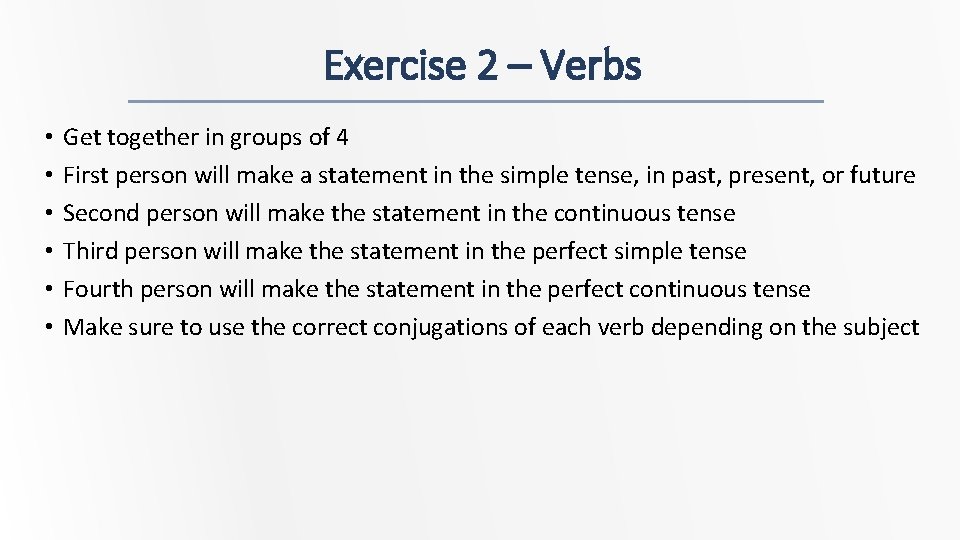 Exercise 2 – Verbs

• Get together in groups of 4
• First person will make a statement in the simple tense, in past, present, or future
• Second person will make the statement in the continuous tense
• Third person will make the statement in the perfect simple tense
• Fourth person will make the statement in the perfect continuous tense
• Make sure to use the correct conjugations of each verb depending on the subject